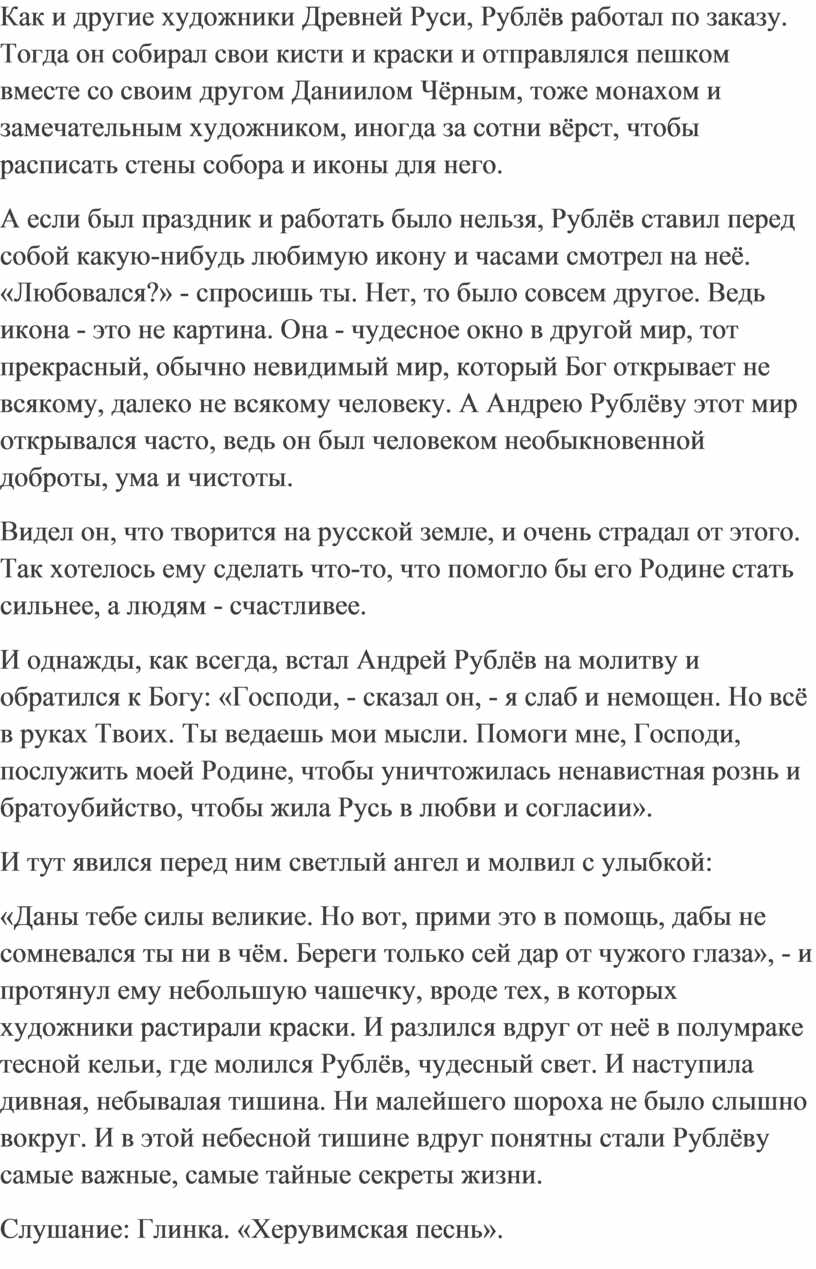 Как и другие художники Древней Руси, Рублёв работал по заказу. Тогда он собирал свои кисти и краски и отправлялся пешком вместе со своим другом Даниилом Чёрным, тоже монахом и замечательным художником, иногда за сотни вёрст, чтобы расписать стены собора и иконы для него.

А если был праздник и работать было нельзя, Рублёв ставил перед собой какую-нибудь любимую икону и часами смотрел на неё. «Любовался?» - спросишь ты. Нет, то было совсем другое. Ведь икона - это не картина. Она - чудесное окно в другой мир, тот прекрасный, обычно невидимый мир, который Бог открывает не всякому, далеко не всякому человеку. А Андрею Рублёву этот мир открывался часто, ведь он был человеком необыкновенной доброты, ума и чистоты.

Видел он, что творится на русской земле, и очень страдал от этого. Так хотелось ему сделать что-то, что помогло бы его Родине стать сильнее, а людям - счастливее.

И однажды, как всегда, встал Андрей Рублёв на молитву и обратился к Богу: «Господи, - сказал он, - я слаб и немощен. Но всё в руках Твоих. Ты ведаешь мои мысли. Помоги мне, Господи, послужить моей Родине, чтобы уничтожилась ненавистная рознь и братоубийство, чтобы жила Русь в любви и согласии».

И тут явился перед ним светлый ангел и молвил с улыбкой:

«Даны тебе силы великие. Но вот, прими это в помощь, дабы не сомневался ты ни в чём. Береги только сей дар от чужого глаза», - и протянул ему небольшую чашечку, вроде тех, в которых художники растирали краски. И разлился вдруг от неё в полумраке тесной кельи, где молился Рублёв, чудесный свет. И наступила дивная, небывалая тишина. Ни малейшего шороха не было слышно вокруг. И в этой небесной тишине вдруг понятны стали Рублёву самые важные, самые тайные секреты жизни.

Слушание: Глинка. «Херувимская песнь».